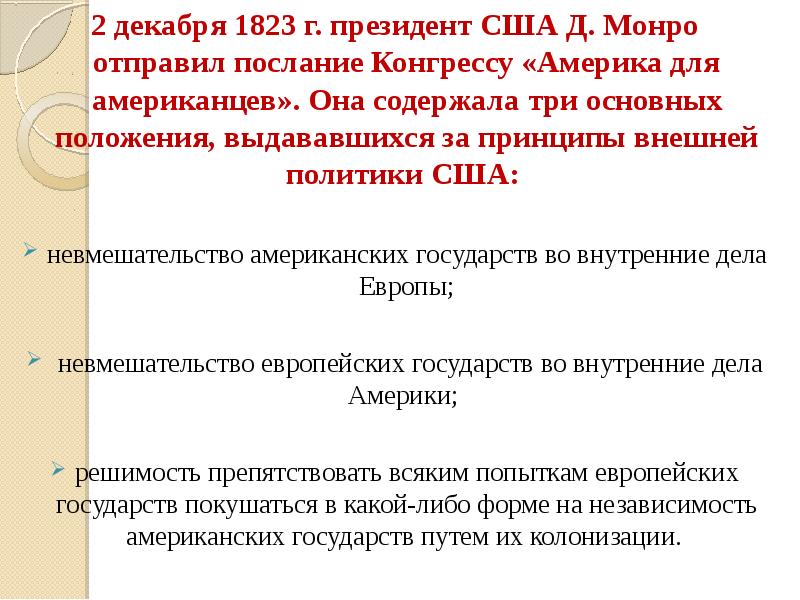 2 декабря 1823 г. президент США Д. Монро отправил послание Конгрессу «Америка для американцев». Она содержала три основных положения, выдававшихся за принципы внешней политики США:

➢ невмешательство американских государств во внутренние дела Европы;

➢ невмешательство европейских государств во внутренние дела Америки;

➢ решимость препятствовать всяким попыткам европейских государств покушаться в какой-либо форме на независимость американских государств путем их колонизации.